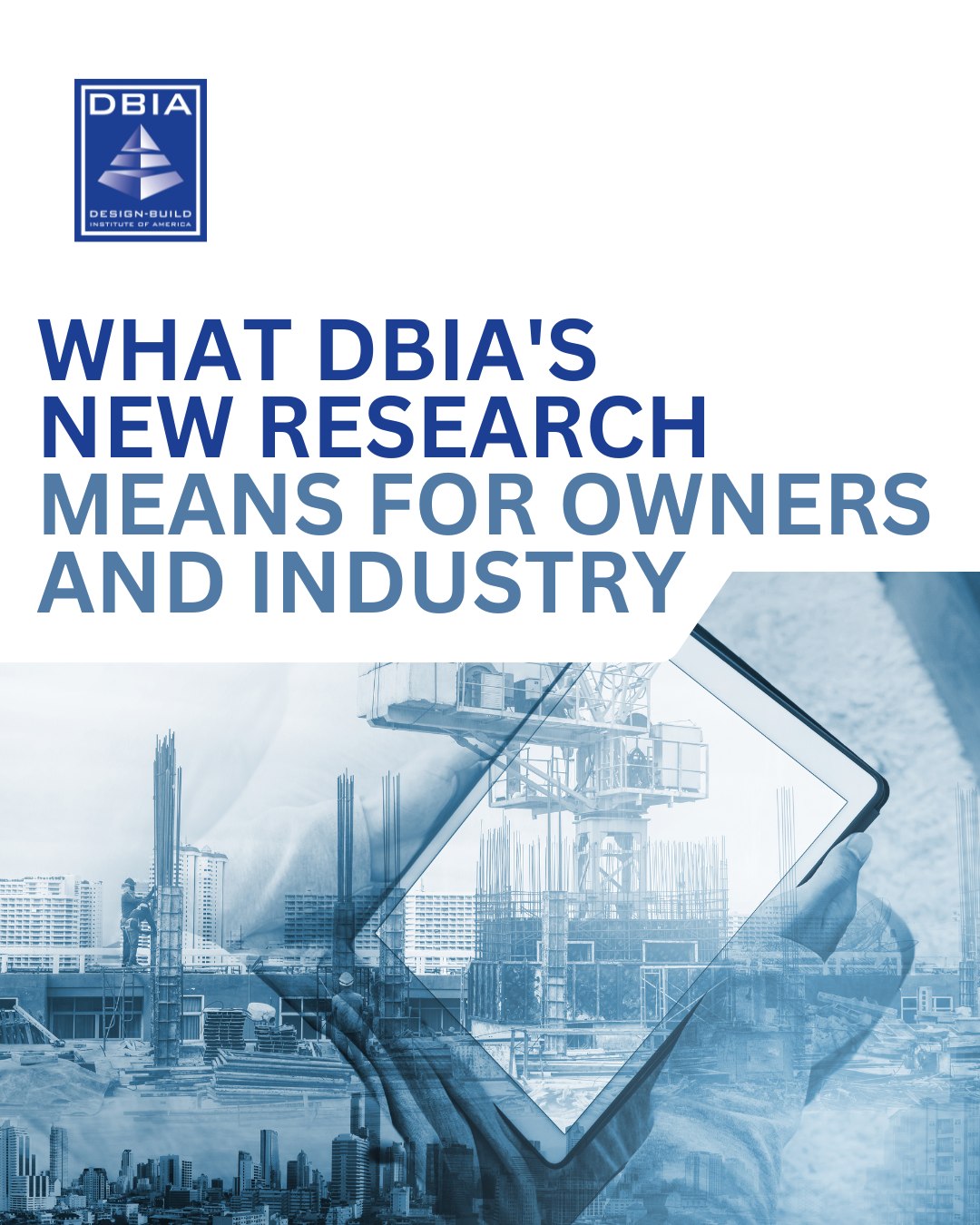 DBIA
DESIGN-BUILD
INSTITUTE OF AMERICA

WHAT DBIA'S NEW RESEARCH MEANS FOR OWNERS AND INDUSTRY